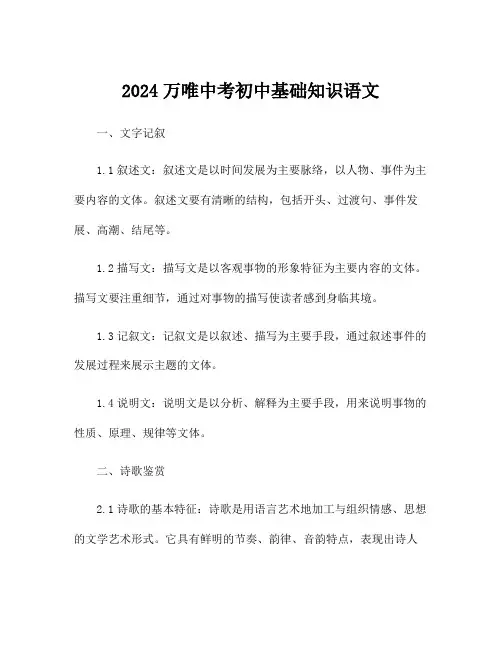 2024 万唯中考初中基础知识语文

一、文字记叙

1.1 叙述文：叙述文是以时间发展为主要脉络，以人物、事件为主要内容的文体。叙述文要有清晰的结构，包括开头、过渡句、事件发展、高潮、结尾等。

1.2 描写文：描写文是以客观事物的形象特征为主要内容的文体。描写文要注重细节，通过对事物的描写使读者感到身临其境。

1.3 记叙文：记叙文是以叙述、描写为主要手段，通过叙述事件的发展过程来展示主题的文体。

1.4 说明文：说明文是以分析、解释为主要手段，用来说明事物的性质、原理、规律等文体。

二、诗歌鉴赏

2.1 诗歌的基本特征：诗歌是用语言艺术地加工与组织情感、思想的文学艺术形式。它具有鲜明的节奏、韵律、音韵特点，表现出诗人